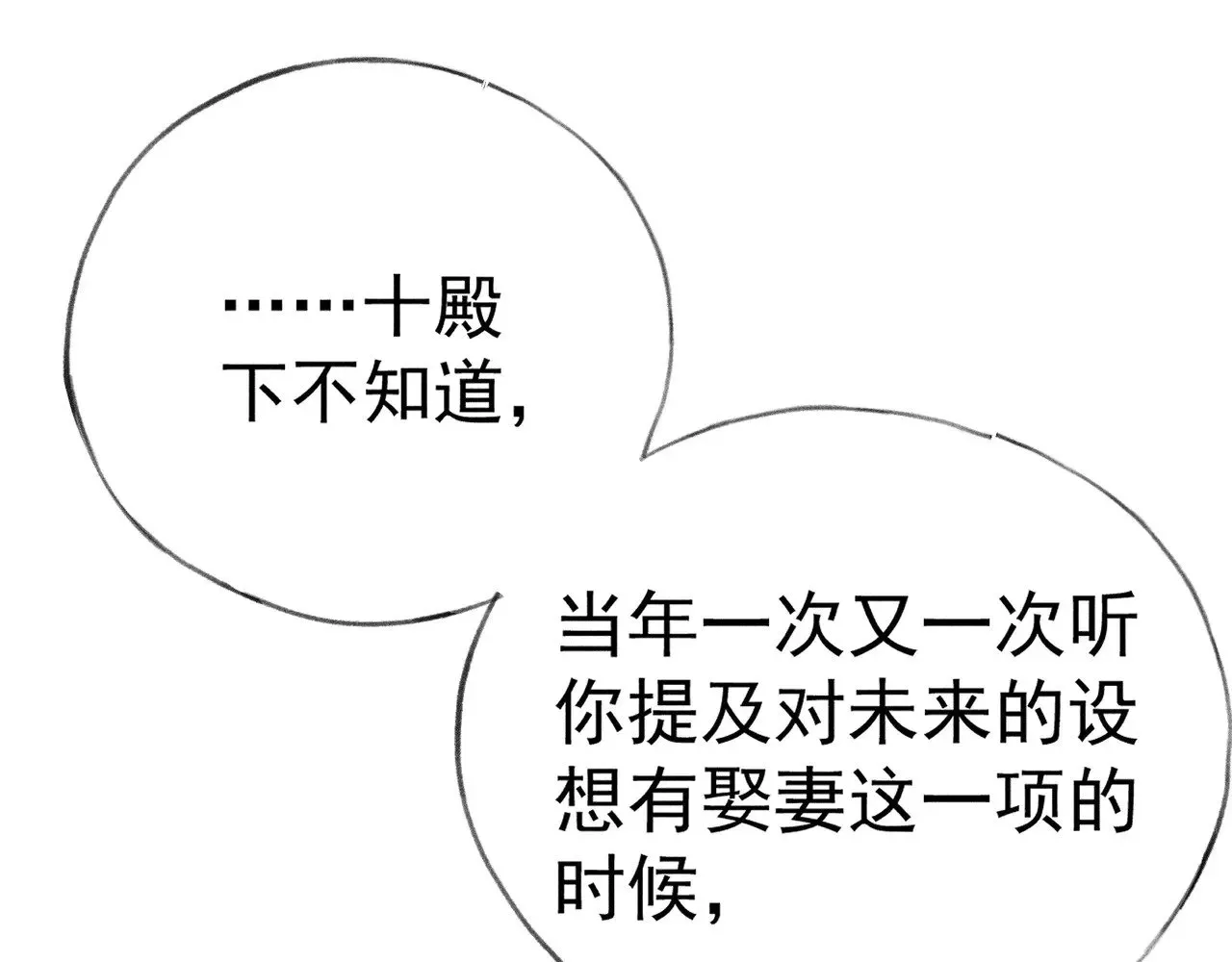 ……十殿下不知道，

当年一次又一次听你提及对未来的设想有娶妻这一项的时候，